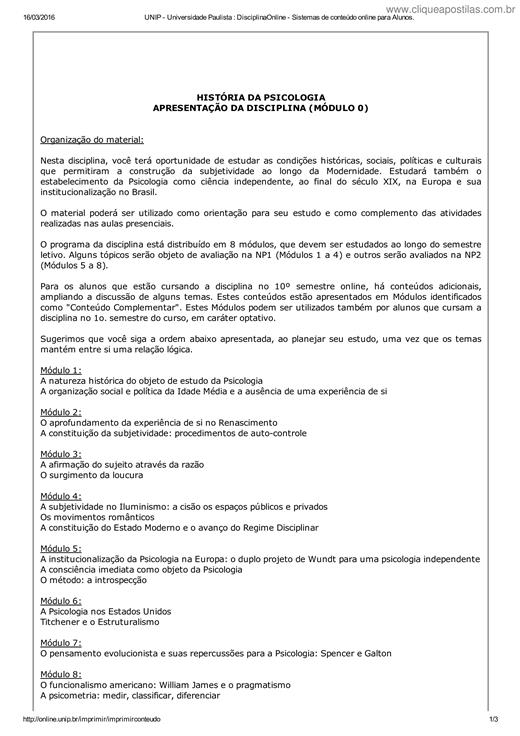 16/03/2016 UNIP - Universidade Paulista : DisciplinaOnline - Sistemas de conteúdo online para Alunos.

www.cliqueapostilas.com.br

HISTÓRIA DA PSICOLOGIA
APRESENTAÇÃO DA DISCIPLINA (MÓDULO 0)

Organização do material:

Nesta disciplina, você terá oportunidade de estudar as condições históricas, sociais, políticas e culturais que permitiram a construção da subjetividade ao longo da Modernidade. Estudará também o estabelecimento da Psicologia como ciência independente, ao final do século XIX, na Europa e sua institucionalização no Brasil.

O material poderá ser utilizado como orientação para seu estudo e como complemento das atividades realizadas nas aulas presenciais.

O programa da disciplina está distribuído em 8 módulos, que devem ser estudados ao longo do semestre letivo. Alguns tópicos serão objeto de avaliação na NP1 (Módulos 1 a 4) e outros serão avaliados na NP2 (Módulos 5 a 8).

Para os alunos que estão cursando a disciplina no 10º semestre online, há conteúdos adicionais, ampliando a discussão de alguns temas. Estes conteúdos estão apresentados em Módulos identificados como "Conteúdo Complementar". Estes Módulos podem ser utilizados também por alunos que cursam a disciplina no 1o. semestre do curso, em caráter optativo.

Sugerimos que você siga a ordem abaixo apresentada, ao planejar seu estudo, uma vez que os temas mantém entre si uma relação lógica.

Módulo 1:
A natureza histórica do objeto de estudo da Psicologia
A organização social e política da Idade Média e a ausência de uma experiência de si

Módulo 2:
O aprofundamento da experiência de si no Renascimento
A constituição da subjetividade: procedimentos de auto-controle

Módulo 3:
A afirmação do sujeito através da razão
O surgimento da loucura

Módulo 4:
A subjetividade no Iluminismo: a cisão os espaços públicos e privados
Os movimentos românticos
A constituição do Estado Moderno e o avanço do Regime Disciplinar

Módulo 5:
A institucionalização da Psicologia na Europa: o duplo projeto de Wundt para uma psicologia independente
A consciência imediata como objeto da Psicologia
O método: a introspecção

Módulo 6:
A Psicologia nos Estados Unidos
Titchener e o Estruturalismo

Módulo 7:
O pensamento evolucionista e suas repercussões para a Psicologia: Spencer e Galton

Módulo 8:
O funcionalismo americano: William James e o pragmatismo
A psicometria: medir, classificar, diferenciar

http://online.unip.br/imprimir/imprimirconteudo 1/3